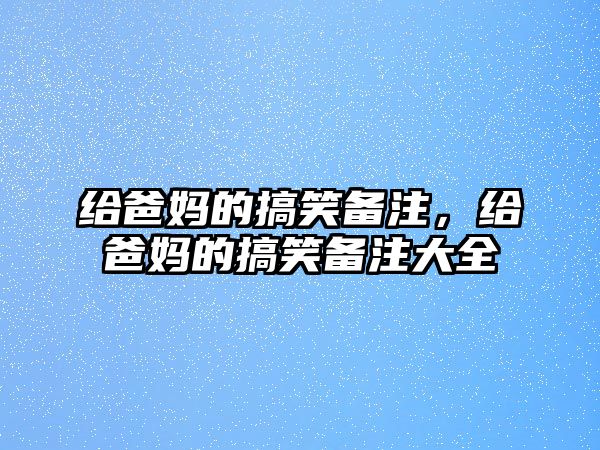 给爸妈的搞笑备注，给爸妈的搞笑备注大全